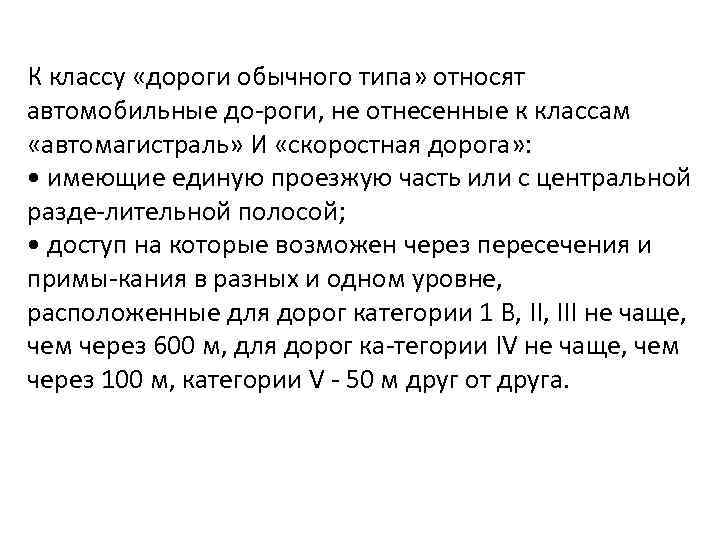 К классу «дороги обычного типа» относят автомобильные до-роги, не отнесенные к классам «автомагистраль» И «скоростная дорога»:
• имеющие единую проезжую часть или с центральной разде-лительной полосой;
• доступ на которые возможен через пересечения и примы-кания в разных и одном уровне, расположенные для дорог категории 1 В, II, III не чаще, чем через 600 м, для дорог ка-тегории IV не чаще, чем через 100 м, категории V - 50 м друг от друга.